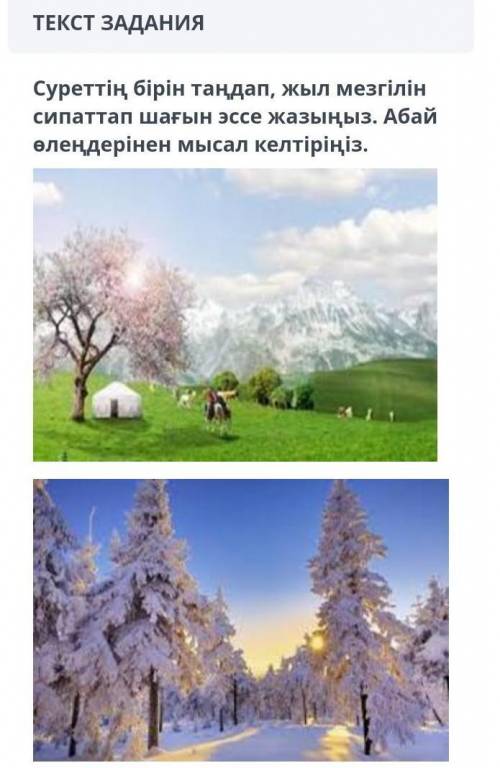 ТЕКСТ ЗАДАНИЯ

Суреттің бірін таңдап, жыл мезгілін сипаттап шағын эссе жазыңыз. Абай өлеңдерінен мысал келтіріңіз.